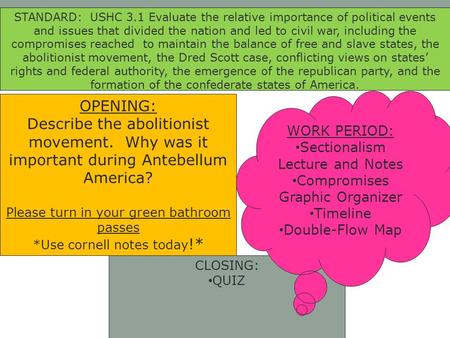 STANDARD: USHC 3.1 Evaluate the relative importance of political events and issues that divided the nation and led to civil war, including the compromises reached to maintain the balance of free and slave states, the abolitionist movement, the Dred Scott case, conflicting views on states' rights and federal authority, the emergence of the republican party, and the formation of the confederate states of America.

OPENING:
Describe the abolitionist movement. Why was it important during Antebellum America?

Please turn in your green bathroom passes

*Use cornell notes today!*

WORK PERIOD:
•Sectionalism Lecture and Notes
•Compromises Graphic Organizer
•Timeline
•Double-Flow Map

CLOSING:
•QUIZ